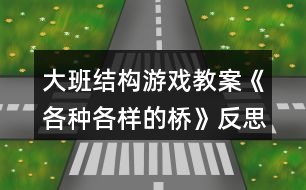 大班结构游戏教案《各种各样的桥》反思